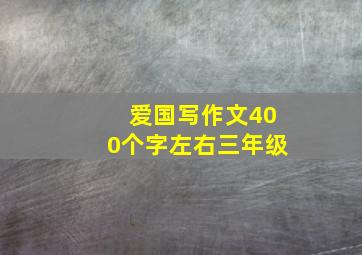 爱国写作文400个字左右三年级